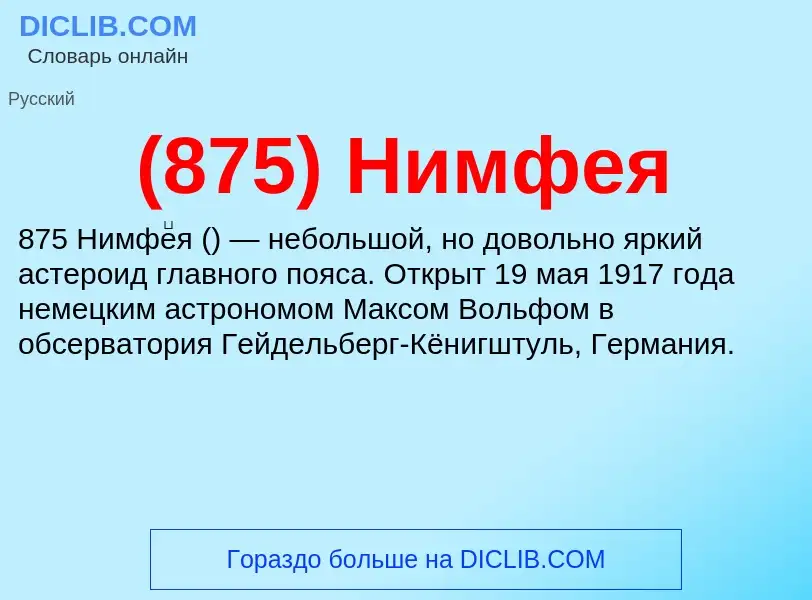 DICLIB.COM
Словарь онлайн

Русский

(875) Нимфея

875 Нимфе́я () — небольшой, но довольно яркий астероид главного пояса. Открыт 19 мая 1917 года немецким астрономом Максом Вольфом в обсерватория Гейдельберг-Кёнигштуль, Германия.

Гораздо больше на DICLIB.COM